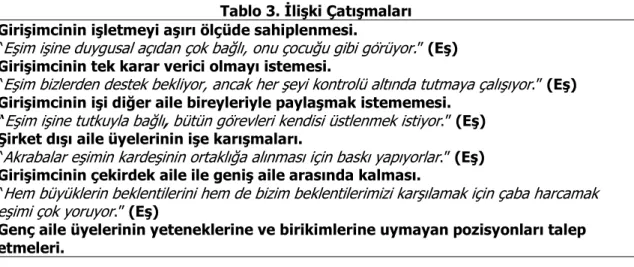 Tablo 3. İlişki Çatışmaları

Girişimcinin işletmeyi aşırı ölçüde sahiplenmesi.
"Eşim işine duygusal açıdan çok bağlı, onu çocuğu gibi görüyor." (Eş)

Girişimcinin tek karar verici olmayı istemesi.
"Eşim bizlerden destek bekliyor, ancak her şeyi kontrolü altında tutmaya çalışıyor." (Eş)

Girişimcinin işi diğer aile bireyleriyle paylaşmak istememesi.
"Eşim işine tutkuyla bağlı, bütün görevleri kendisi üstlenmek istiyor." (Eş)

Şirket dışı aile üyelerinin işe karışmaları.
"Akrabalar eşimin kardeşinin ortaklığa alınması için baskı yapıyorlar." (Eş)

Girişimcinin çekirdek aile ile geniş aile arasında kalması.
"Hem büyüklerin beklentilerini hem de bizim beklentilerimizi karşılamak için çaba harcamak eşimi çok yoruyor." (Eş)

Genç aile üyelerinin yeteneklerine ve birikimlerine uymayan pozisyonları talep etmeleri.